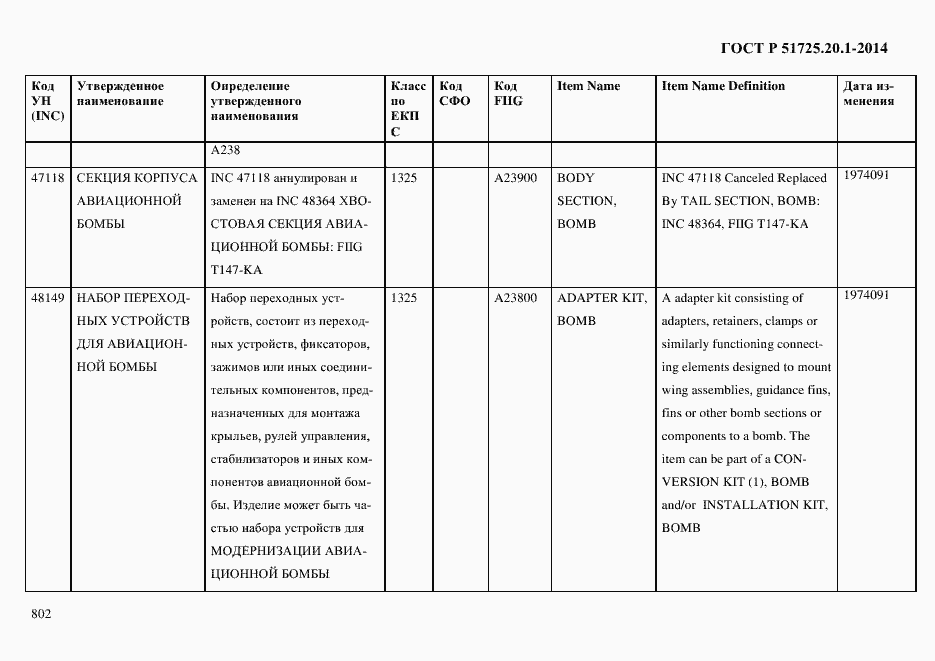 ГОСТ Р 51725.20.1-2014

| Код УН (INC) | Утвержденное наименование | Определение утвержденного наименования | Класс по ЕКПС | Код СФО | Код FIIG | Item Name | Item Name Definition | Дата изменения |
|---|---|---|---|---|---|---|---|---|
| | | A238 | | | | | | |
| 47118 | СЕКЦИЯ КОРПУСА АВИАЦИОННОЙ БОМБЫ | INC 47118 аннулирован и заменен на INC 48364 ХВОСТОВАЯ СЕКЦИЯ АВИАЦИОННОЙ БОМБЫ: FIIG T147-KA | 1325 | | A23900 | BODY SECTION, BOMB | INC 47118 Canceled Replaced By TAIL SECTION, BOMB: INC 48364, FIIG T147-KA | 1974091 |
| 48149 | НАБОР ПЕРЕХОДНЫХ УСТРОЙСТВ ДЛЯ АВИАЦИОННОЙ БОМБЫ | Набор переходных устройств, состоит из переходных устройств, фиксаторов, зажимов или иных соединительных компонентов, предназначенных для монтажа крыльев, рулей управления, стабилизаторов и иных компонентов авиационной бомбы. Изделие может быть частью набора устройств для МОДЕРНИЗАЦИИ АВИАЦИОННОЙ БОМБЫ | 1325 | | A23800 | ADAPTER KIT, BOMB | A adapter kit consisting of adapters, retainers, clamps or similarly functioning connecting elements designed to mount wing assemblies, guidance fins, fins or other bomb sections or components to a bomb. The item can be part of a CONVERSION KIT (1), BOMB and/or INSTALLATION KIT, BOMB | 1974091 |

802